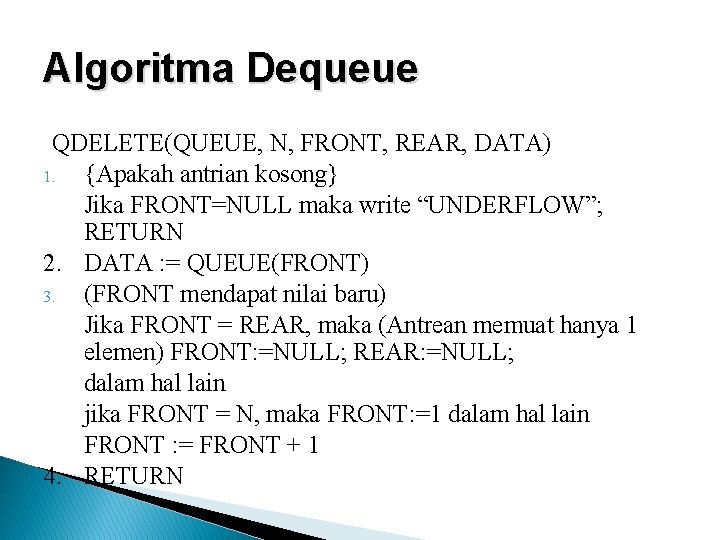 Algoritma Dequeue

QDELETE(QUEUE, N, FRONT, REAR, DATA)

1. {Apakah antrian kosong}
Jika FRONT=NULL maka write “UNDERFLOW”; RETURN

2. DATA := QUEUE(FRONT)

3. (FRONT mendapat nilai baru)
Jika FRONT = REAR, maka (Antrean memuat hanya 1 elemen) FRONT:=NULL; REAR:=NULL;
dalam hal lain
jika FRONT = N, maka FRONT:=1 dalam hal lain
FRONT := FRONT + 1

4. RETURN